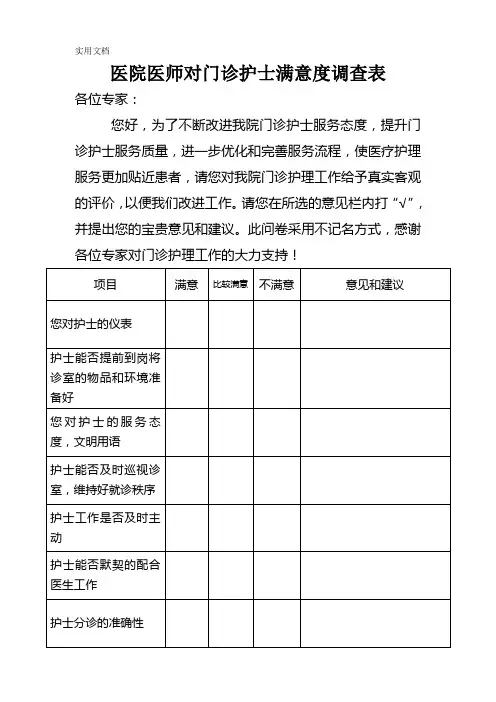 实用文档

医院医师对门诊护士满意度调查表

各位专家：

您好，为了不断改进我院门诊护士服务态度，提升门诊护士服务质量，进一步优化和完善服务流程，使医疗护理服务更加贴近患者，请您对我院门诊护理工作给予真实客观的评价，以便我们改进工作。请您在所选的意见栏内打“√”，并提出您的宝贵意见和建议。此问卷采用不记名方式，感谢各位专家对门诊护理工作的大力支持！

| 项目 | 满意 | 比较满意 | 不满意 | 意见和建议 |
|---|---|---|---|---|
| 您对护士的仪表 | | | | |
| 护士能否提前到岗将诊室的物品和环境准备好 | | | | |
| 您对护士的服务态度，文明用语 | | | | |
| 护士能否及时巡视诊室，维持好就诊秩序 | | | | |
| 护士工作是否及时主动 | | | | |
| 护士能否默契的配合医生工作 | | | | |
| 护士分诊的准确性 | | | | |